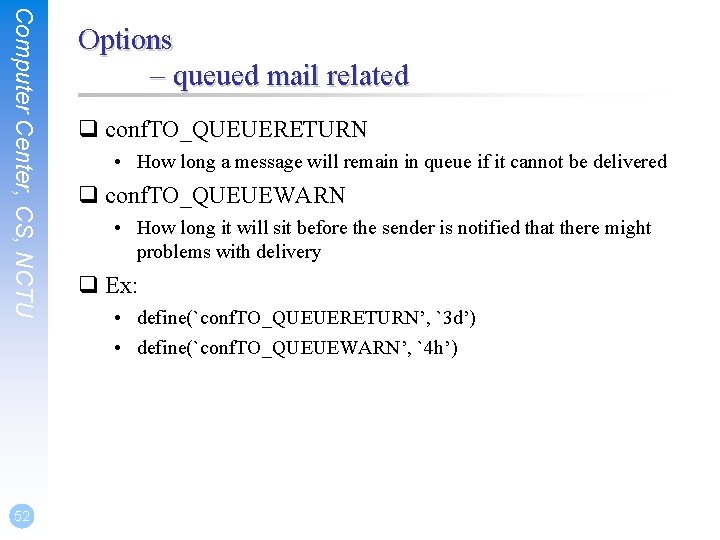 Computer Center, CS, NCTU

Options
– queued mail related

❑ confTO_QUEUERETURN
• How long a message will remain in queue if it cannot be delivered

❑ confTO_QUEUEWARN
• How long it will sit before the sender is notified that there might problems with delivery

❑ Ex:
• define(`confTO_QUEUERETURN’, `3d’)
• define(`confTO_QUEUEWARN’, `4h’)

52